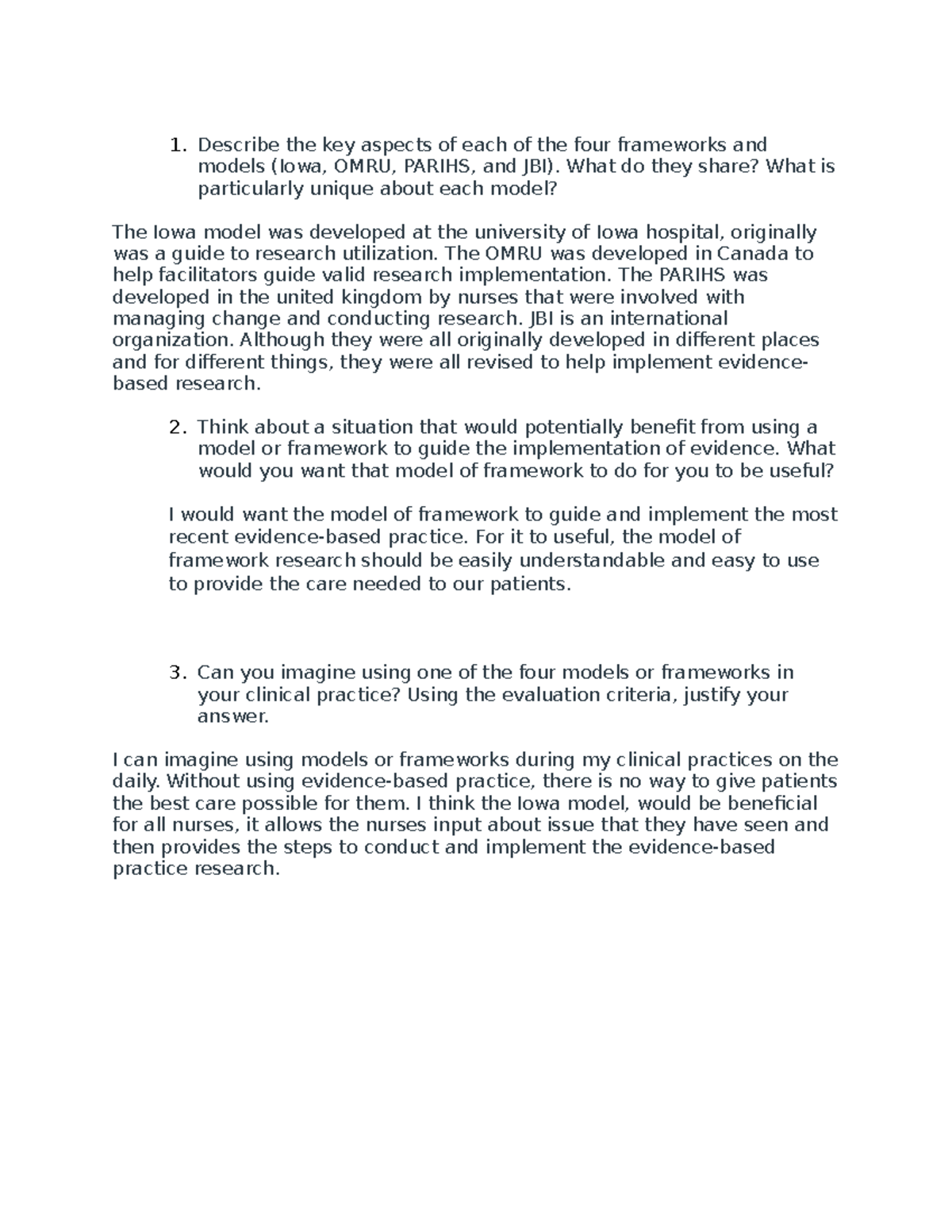 1. Describe the key aspects of each of the four frameworks and models (Iowa, OMRU, PARIHS, and JBI). What do they share? What is particularly unique about each model?

The Iowa model was developed at the university of Iowa hospital, originally was a guide to research utilization. The OMRU was developed in Canada to help facilitators guide valid research implementation. The PARIHS was developed in the united kingdom by nurses that were involved with managing change and conducting research. JBI is an international organization. Although they were all originally developed in different places and for different things, they were all revised to help implement evidence-based research.

2. Think about a situation that would potentially benefit from using a model or framework to guide the implementation of evidence. What would you want that model of framework to do for you to be useful?

I would want the model of framework to guide and implement the most recent evidence-based practice. For it to useful, the model of framework research should be easily understandable and easy to use to provide the care needed to our patients.

3. Can you imagine using one of the four models or frameworks in your clinical practice? Using the evaluation criteria, justify your answer.

I can imagine using models or frameworks during my clinical practices on the daily. Without using evidence-based practice, there is no way to give patients the best care possible for them. I think the Iowa model, would be beneficial for all nurses, it allows the nurses input about issue that they have seen and then provides the steps to conduct and implement the evidence-based practice research.